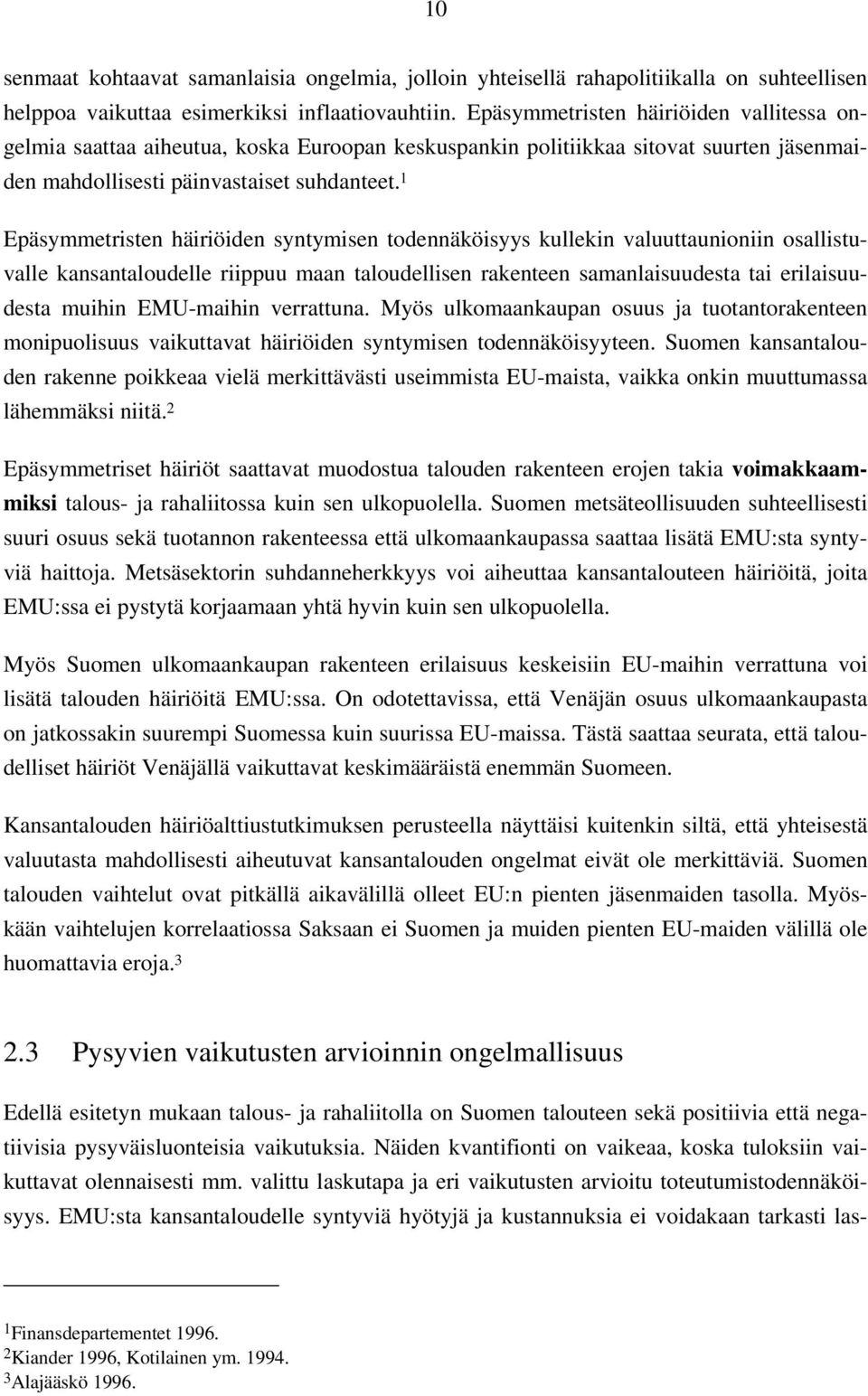 10

senmaat kohtaavat samanlaisia ongelmia, jolloin yhteisellä rahapolitiikalla on suhteellisen helppoa vaikuttaa esimerkiksi inflaatiovauhtiin. Epäsymmetristen häiriöiden vallitessa ongelmia saattaa aiheutua, koska Euroopan keskuspankin politiikkaa sitovat suurten jäsenmaiden mahdollisesti päinvastaiset suhdanteet.$^1$

Epäsymmetristen häiriöiden syntymisen todennäköisyys kullekin valuuttaunioniin osallistuvalle kansantaloudelle riippuu maan taloudellisen rakenteen samanlaisuudesta tai erilaisuudesta muihin EMU-maihin verrattuna. Myös ulkomaankaupan osuus ja tuotantorakenteen monipuolisuus vaikuttavat häiriöiden syntymisen todennäköisyyteen. Suomen kansantalouden rakenne poikkeaa vielä merkittävästi useimmista EU-maista, vaikka onkin muuttumassa lähemmäksi niitä.$^2$

Epäsymmetriset häiriöt saattavat muodostua talouden rakenteen erojen takia voimakkaammiksi talous- ja rahaliitossa kuin sen ulkopuolella. Suomen metsäteollisuuden suhteellisesti suuri osuus sekä tuotannon rakenteessa että ulkomaankaupassa saattaa lisätä EMU:sta syntyviä haittoja. Metsäsektorin suhdanneherkkyys voi aiheuttaa kansantalouteen häiriöitä, joita EMU:ssa ei pystytä korjaamaan yhtä hyvin kuin sen ulkopuolella.

Myös Suomen ulkomaankaupan rakenteen erilaisuus keskeisiin EU-maihin verrattuna voi lisätä talouden häiriöitä EMU:ssa. On odotettavissa, että Venäjän osuus ulkomaankaupasta on jatkossakin suurempi Suomessa kuin suurissa EU-maissa. Tästä saattaa seurata, että taloudelliset häiriöt Venäjällä vaikuttavat keskimääräistä enemmän Suomeen.

Kansantalouden häiriöalttiustutkimuksen perusteella näyttäisi kuitenkin siltä, että yhteisestä valuutasta mahdollisesti aiheutuvat kansantalouden ongelmat eivät ole merkittäviä. Suomen talouden vaihtelut ovat pitkällä aikavälillä olleet EU:n pienten jäsenmaiden tasolla. Myöskään vaihtelujen korrelaatiossa Saksaan ei Suomen ja muiden pienten EU-maiden välillä ole huomattavia eroja.$^3$

2.3 Pysyvien vaikutusten arvioinnin ongelmallisuus

Edellä esitetyn mukaan talous- ja rahaliitolla on Suomen talouteen sekä positiivia että negatiivisia pysyväisluonteisia vaikutuksia. Näiden kvantifionti on vaikeaa, koska tuloksiin vaikuttavat olennaisesti mm. valittu laskutapa ja eri vaikutusten arvioitu toteutumistodennäköisyys. EMU:sta kansantaloudelle syntyviä hyötyjä ja kustannuksia ei voidakaan tarkasti las-

$^1$Finansdepartementet 1996.
$^2$Kiander 1996, Kotilainen ym. 1994.
$^3$Alajääskö 1996.